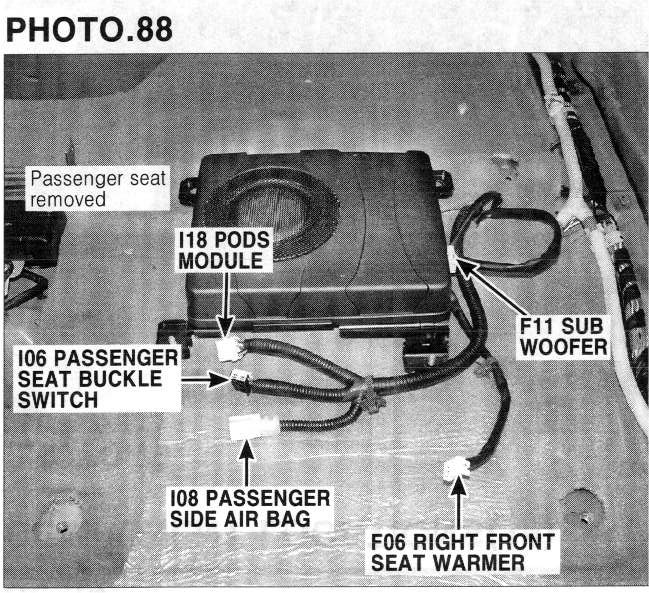 PHOTO.88

Passenger seat
removed

I18 PODS
MODULE

F11 SUB
WOOFER

I06 PASSENGER
SEAT BUCKLE
SWITCH

I08 PASSENGER
SIDE AIR BAG

F06 RIGHT FRONT
SEAT WARMER